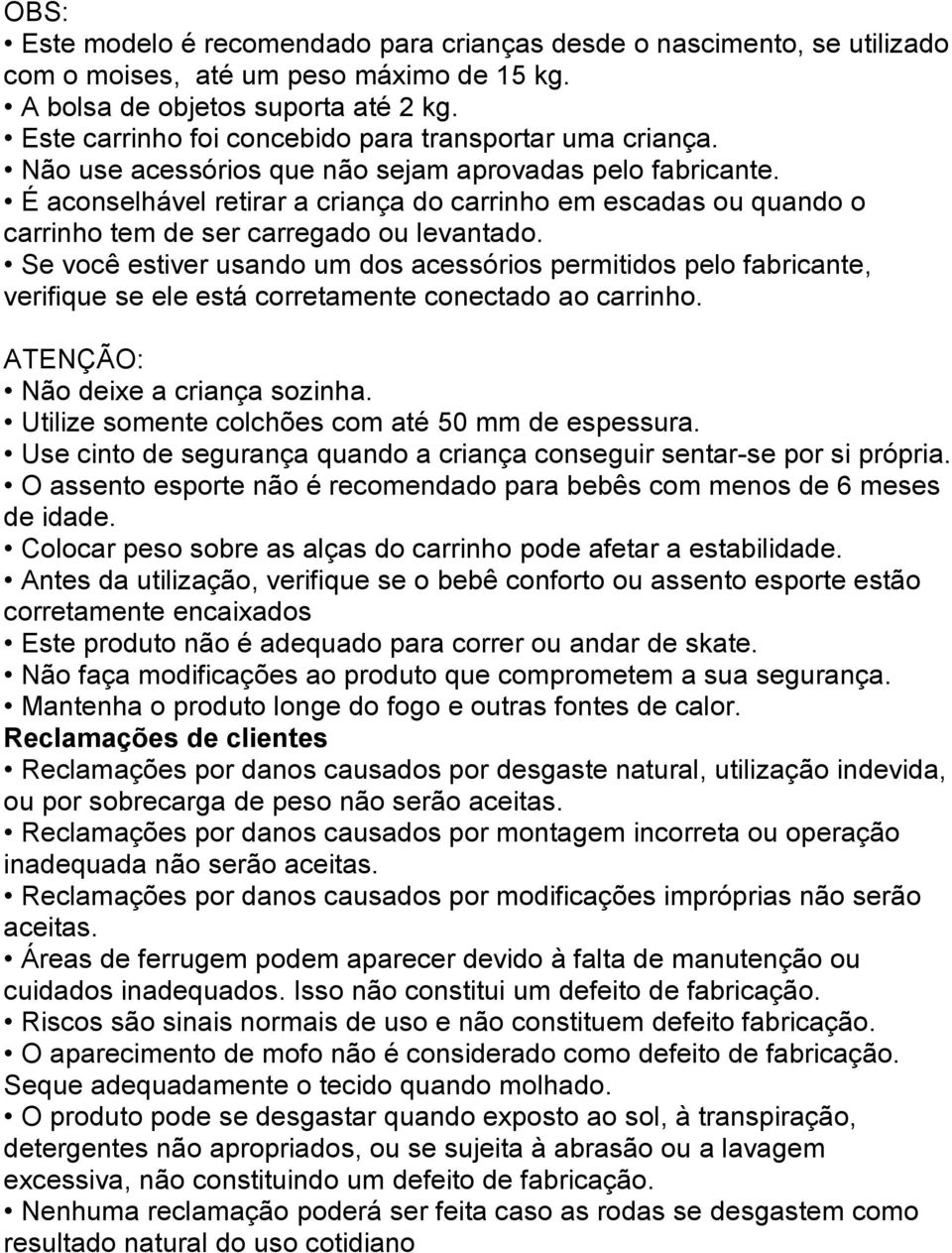 OBS:
• Este modelo é recomendado para crianças desde o nascimento, se utilizado com o moises,  até um peso máximo de 15 kg.
• A bolsa de objetos suporta até 2 kg.
• Este carrinho foi concebido para transportar uma criança.
• Não use acessórios que não sejam aprovadas pelo fabricante.
• É aconselhável retirar a criança do carrinho em escadas ou quando o carrinho tem de ser carregado ou levantado.
• Se você estiver usando um dos acessórios permitidos pelo fabricante, verifique se ele está corretamente conectado ao carrinho.

ATENÇÃO:
• Não deixe a criança sozinha.
• Utilize somente colchões com até 50 mm de espessura.
• Use cinto de segurança quando a criança conseguir sentar-se por si própria.
• O assento esporte não é recomendado para bebês com menos de 6 meses de idade.
• Colocar peso sobre as alças do carrinho pode afetar a estabilidade.
• Antes da utilização, verifique se o bebê conforto ou assento esporte estão corretamente encaixados
• Este produto não é adequado para correr ou andar de skate.
• Não faça modificações ao produto que comprometem a sua segurança.
• Mantenha o produto longe do fogo e outras fontes de calor.
Reclamações de clientes
• Reclamações por danos causados por desgaste natural, utilização indevida, ou por sobrecarga de peso não serão aceitas.
• Reclamações por danos causados por montagem incorreta ou operação inadequada não serão aceitas.
• Reclamações por danos causados por modificações impróprias não serão aceitas.
• Áreas de ferrugem podem aparecer devido à falta de manutenção ou cuidados inadequados. Isso não constitui um defeito de fabricação.
• Riscos são sinais normais de uso e não constituem defeito fabricação.
• O aparecimento de mofo não é considerado como defeito de fabricação. Seque adequadamente o tecido quando molhado.
• O produto pode se desgastar quando exposto ao sol, à transpiração, detergentes não apropriados, ou se sujeita à abrasão ou a lavagem excessiva, não constituindo um defeito de fabricação.
• Nenhuma reclamação poderá ser feita caso as rodas se desgastem como resultado natural do uso cotidiano